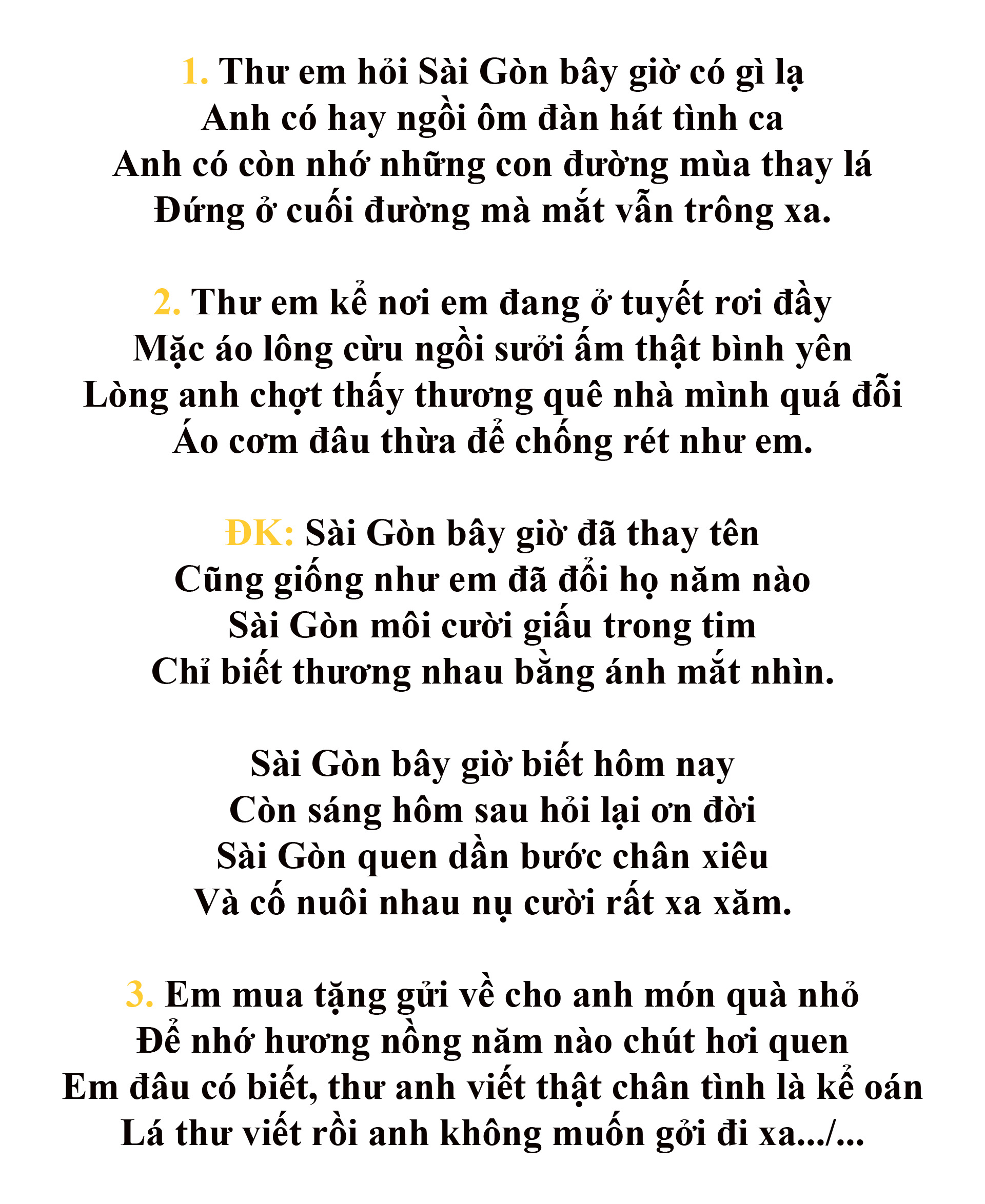 1. Thư em hỏi Sài Gòn bây giờ có gì lạ
Anh có hay ngồi ôm đàn hát tình ca
Anh có còn nhớ những con đường mùa thay lá
Đứng ở cuối đường mà mắt vẫn trông xa.

2. Thư em kể nơi em đang ở tuyết rơi đầy
Mặc áo lông cừu ngồi sưởi ấm thật bình yên
Lòng anh chợt thấy thương quê nhà mình quá đỗi
Áo cơm đâu thừa để chống rét như em.

ĐK: Sài Gòn bây giờ đã thay tên
Cũng giống như em đã đổi họ năm nào
Sài Gòn môi cười giấu trong tim
Chỉ biết thương nhau bằng ánh mắt nhìn.

Sài Gòn bây giờ biết hôm nay
Còn sáng hôm sau hỏi lại ơn đời
Sài Gòn quen dần bước chân xiêu
Và cố nuôi nhau nụ cười rất xa xăm.

3. Em mua tặng gửi về cho anh món quà nhỏ
Để nhớ hương nồng năm nào chút hơi quen
Em đâu có biết, thư anh viết thật chân tình là kể oán
Lá thư viết rồi anh không muốn gởi đi xa.../...